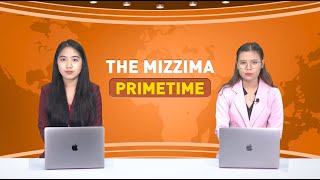 THE MIZZIMA
PRIMETIME